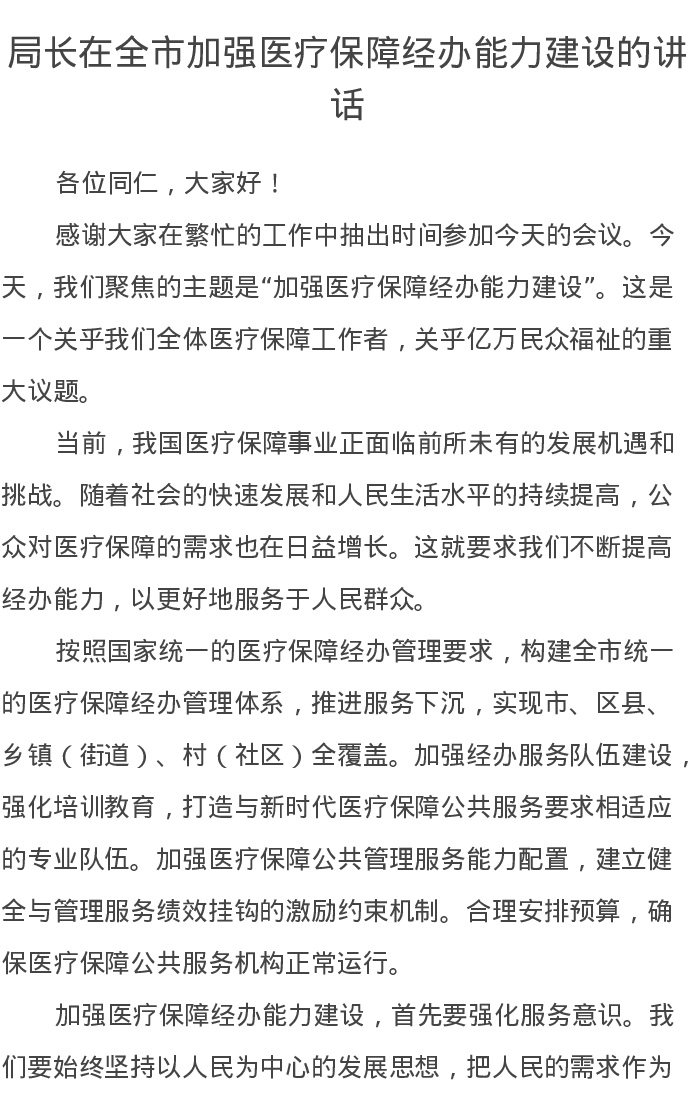 局长在全市加强医疗保障经办能力建设的讲话

各位同仁，大家好！

感谢大家在繁忙的工作中抽出时间参加今天的会议。今天，我们聚焦的主题是“加强医疗保障经办能力建设”。这是一个关乎我们全体医疗保障工作者，关乎亿万民众福祉的重大议题。

当前，我国医疗保障事业正面临前所未有的发展机遇和挑战。随着社会的快速发展和人民生活水平的持续提高，公众对医疗保障的需求也在日益增长。这就要求我们不断提高经办能力，以更好地服务于人民群众。

按照国家统一的医疗保障经办管理要求，构建全市统一的医疗保障经办管理体系，推进服务下沉，实现市、区县、乡镇（街道）、村（社区）全覆盖。加强经办服务队伍建设，强化培训教育，打造与新时代医疗保障公共服务要求相适应的专业队伍。加强医疗保障公共管理服务能力配置，建立健全与管理服务绩效挂钩的激励约束机制。合理安排预算，确保医疗保障公共服务机构正常运行。

加强医疗保障经办能力建设，首先要强化服务意识。我们要始终坚持以人民为中心的发展思想，把人民的需求作为